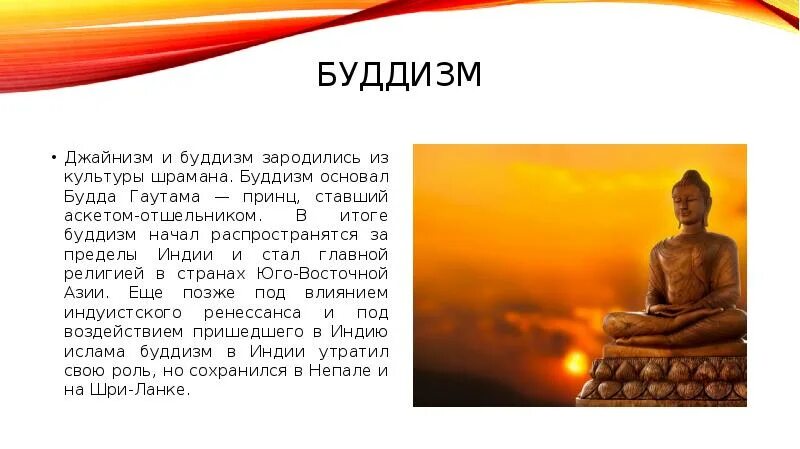 БУДДИЗМ

• Джайнизм и буддизм зародились из культуры шрамана. Буддизм основал Будда Гаутама — принц, ставший аскетом-отшельником. В итоге буддизм начал распространятся за пределы Индии и стал главной религией в странах Юго-Восточной Азии. Еще позже под влиянием индуистского ренессанса и под воздействием пришедшего в Индию ислама буддизм в Индии утратил свою роль, но сохранился в Непале и на Шри-Ланке.